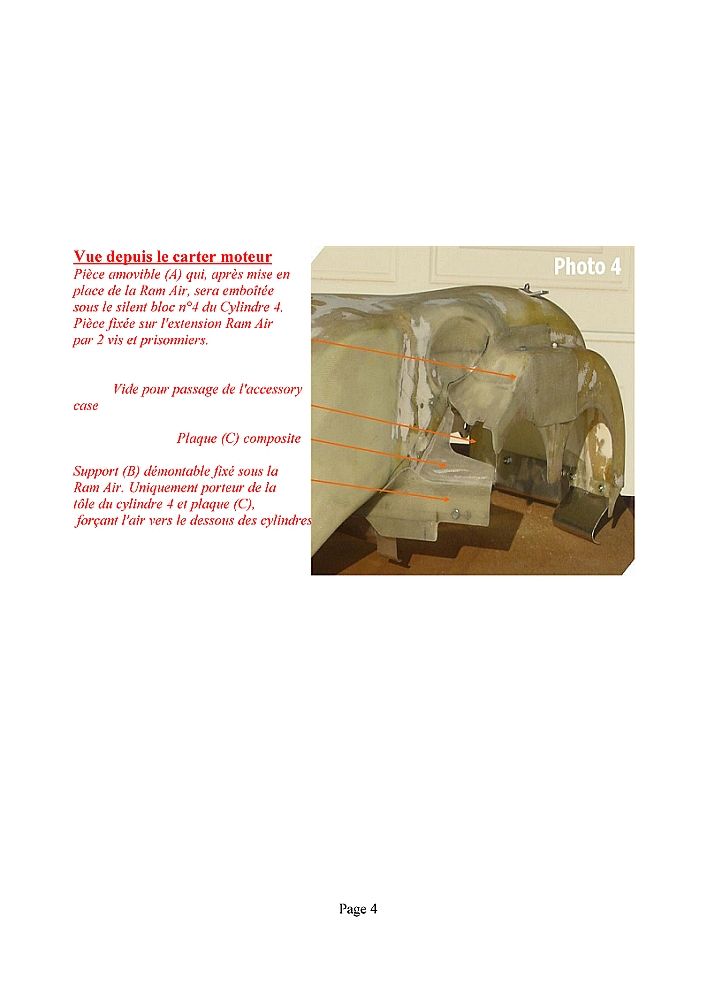 Vue depuis le carter moteur

Pièce amovible (A) qui, après mise en place de la Ram Air, sera emboîtée sous le silent bloc n°4 du Cylindre 4. Pièce fixée sur l'extension Ram Air par 2 vis et prisonniers.

Vide pour passage de l'accessory case

Plaque (C) composite

Support (B) démontable fixé sous la Ram Air. Uniquement porteur de la tôle du cylindre 4 et plaque (C), forçant l'air vers le dessous des cylindres

Photo 4

Page 4